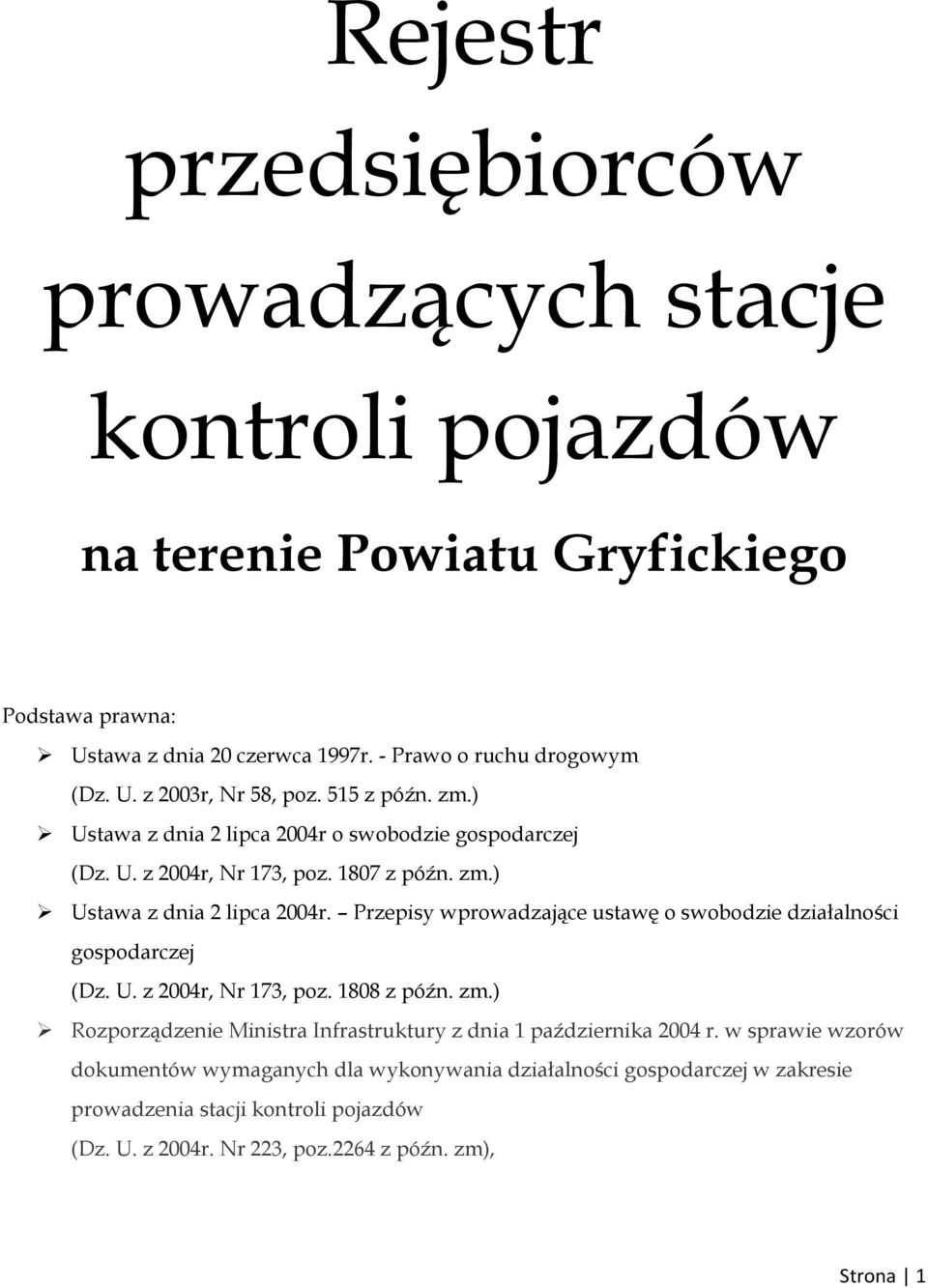 Rejestr przedsiębiorców prowadzących stacje kontroli pojazdów

na terenie Powiatu Gryfickiego

Podstawa prawna:

➢ Ustawa z dnia 20 czerwca 1997r. - Prawo o ruchu drogowym (Dz. U. z 2003r, Nr 58, poz. 515 z późn. zm.)

➢ Ustawa z dnia 2 lipca 2004r o swobodzie gospodarczej (Dz. U. z 2004r, Nr 173, poz. 1807 z późn. zm.)

➢ Ustawa z dnia 2 lipca 2004r. – Przepisy wprowadzające ustawę o swobodzie działalności gospodarczej (Dz. U. z 2004r, Nr 173, poz. 1808 z późn. zm.)

➢ Rozporządzenie Ministra Infrastruktury z dnia 1 października 2004 r. w sprawie wzorów dokumentów wymaganych dla wykonywania działalności gospodarczej w zakresie prowadzenia stacji kontroli pojazdów (Dz. U. z 2004r. Nr 223, poz.2264 z późn. zm),

Strona | 1